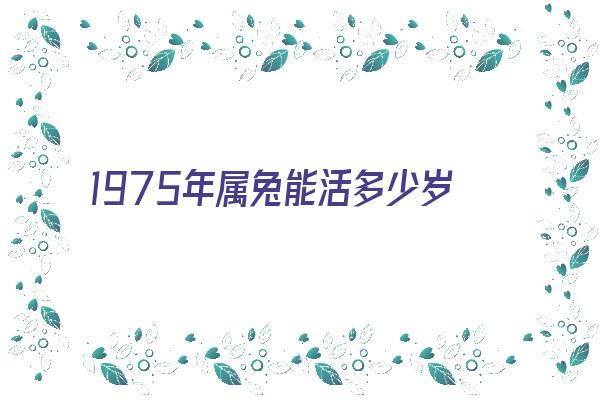 1975年属兔能活多少岁